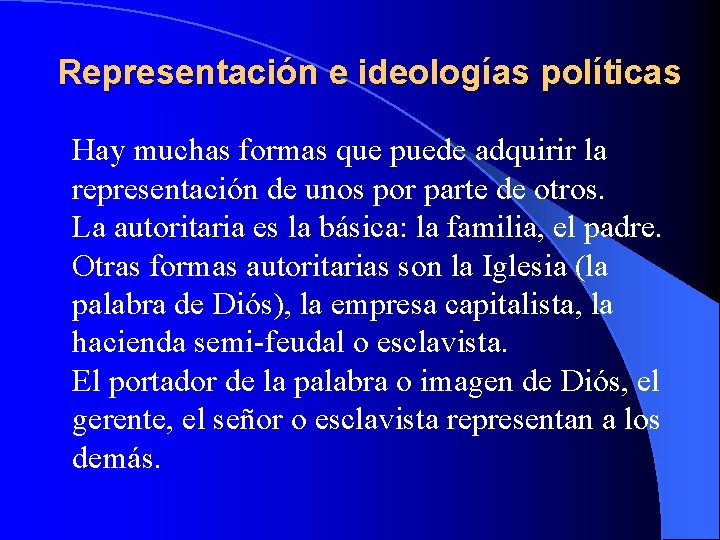 Representación e ideologías políticas

Hay muchas formas que puede adquirir la representación de unos por parte de otros.
La autoritaria es la básica: la familia, el padre.
Otras formas autoritarias son la Iglesia (la palabra de Diós), la empresa capitalista, la hacienda semi-feudal o esclavista.
El portador de la palabra o imagen de Diós, el gerente, el señor o esclavista representan a los demás.